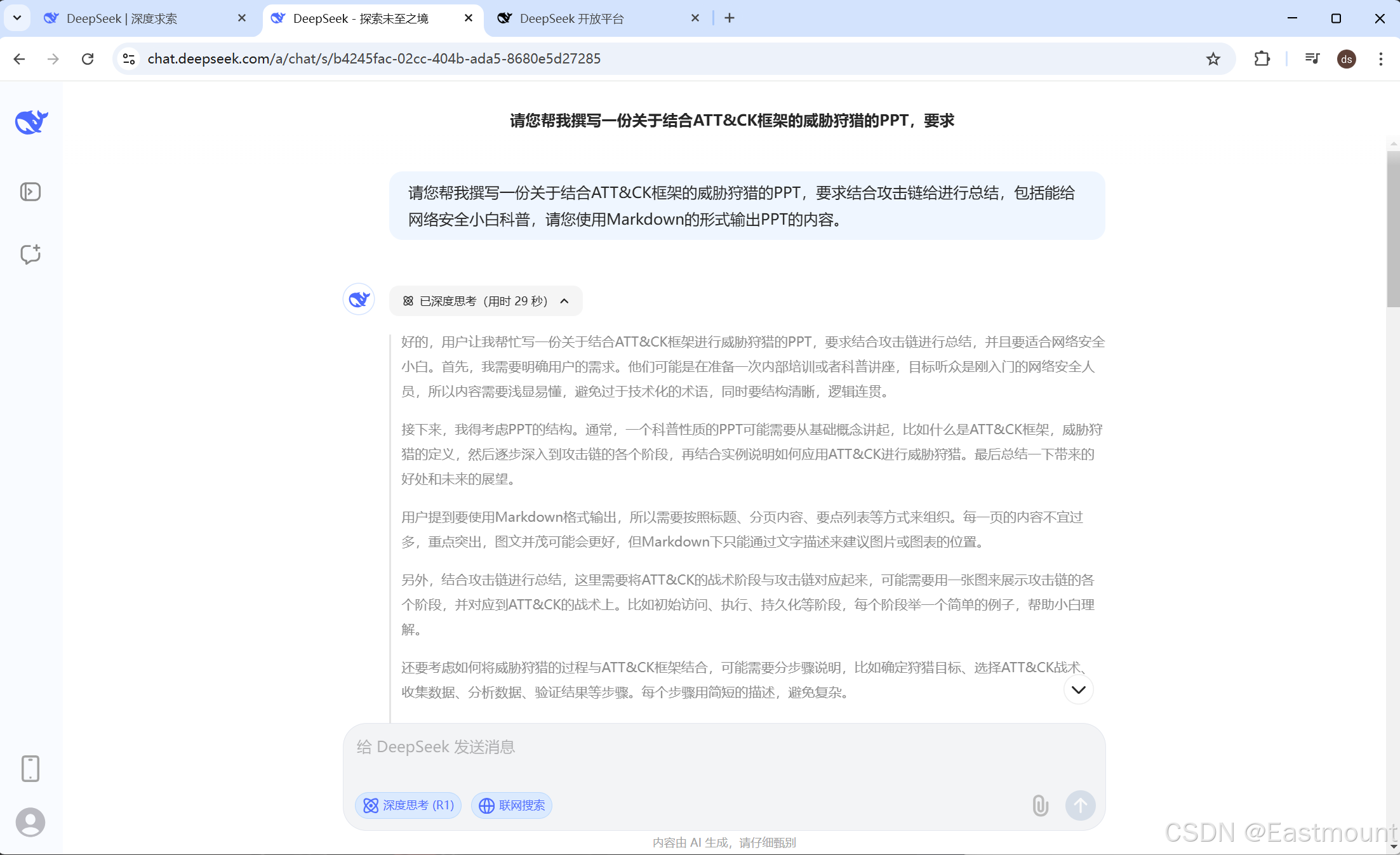 DeepSeek | 深度求索

DeepSeek - 探索未至之境

DeepSeek 开放平台

chat.deepseek.com/a/chat/s/b4245fac-02cc-404b-ada5-8680e5d27285

ds

请您帮我撰写一份关于结合ATT&CK框架的威胁狩猎的PPT，要求

请您帮我撰写一份关于结合ATT&CK框架的威胁狩猎的PPT，要求结合攻击链给进行总结，包括能给网络安全小白科普，请您使用Markdown的形式输出PPT的内容。

已深度思考（用时 29 秒）

好的，用户让我帮忙写一份关于结合ATT&CK框架进行威胁狩猎的PPT，要求结合攻击链进行总结，并且要适合网络安全小白。首先，我需要明确用户的需求。他们可能是在准备一次内部培训或者科普讲座，目标听众是刚入门的网络安全人员，所以内容需要浅显易懂，避免过于技术化的术语，同时要结构清晰，逻辑连贯。

接下来，我得考虑PPT的结构。通常，一个科普性质的PPT可能需要从基础概念讲起，比如什么是ATT&CK框架，威胁狩猎的定义，然后逐步深入到攻击链的各个阶段，再结合实例说明如何应用ATT&CK进行威胁狩猎。最后总结一下带来的好处和未来的展望。

用户提到要使用Markdown格式输出，所以需要按照标题、分页内容、要点列表等方式来组织。每一页的内容不宜过多，重点突出，图文并茂可能会更好，但Markdown下只能通过文字描述来建议图片或图表的位置。

另外，结合攻击链进行总结，这里需要将ATT&CK的战术阶段与攻击链对应起来，可能需要用一张图来展示攻击链的各个阶段，并对应到ATT&CK的战术上。比如初始访问、执行、持久化等阶段，每个阶段举一个简单的例子，帮助小白理解。

还要考虑如何将威胁狩猎的过程与ATT&CK框架结合，可能需要分步骤说明，比如确定狩猎目标、选择ATT&CK战术、收集数据、分析数据、验证结果等步骤。每个步骤用简短的描述，避免复杂。

给 DeepSeek 发送消息

深度思考 (R1)

联网搜索

内容由 AI 生成，请仔细甄别

CSDN @Eastmount